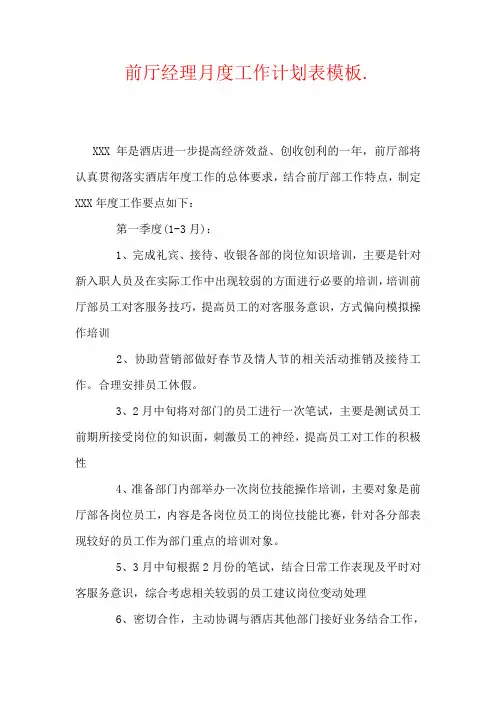 前厅经理月度工作计划表模板.

XXX 年是酒店进一步提高经济效益、创收创利的一年，前厅部将认真贯彻落实酒店年度工作的总体要求，结合前厅部工作特点，制定XXX 年度工作要点如下：

第一季度(1-3 月)：

1、完成礼宾、接待、收银各部的岗位知识培训，主要是针对新入职人员及在实际工作中出现较弱的方面进行必要的培训，培训前厅部员工对客服务技巧，提高员工的对客服务意识，方式偏向模拟操作培训

2、协助营销部做好春节及情人节的相关活动推销及接待工作。合理安排员工休假。

3、2 月中旬将对部门的员工进行一次笔试，主要是测试员工前期所接受岗位的知识面，刺激员工的神经，提高员工对工作的积极性

4、准备部门内部举办一次岗位技能操作培训，主要对象是前厅部各岗位员工，内容是各岗位员工的岗位技能比赛，针对各分部表现较好的员工作为部门重点的培训对象。

5、3 月中旬根据 2 月份的笔试，结合日常工作表现及平时对客服务意识，综合考虑相关较弱的员工建议岗位变动处理

6、密切合作，主动协调与酒店其他部门接好业务结合工作，